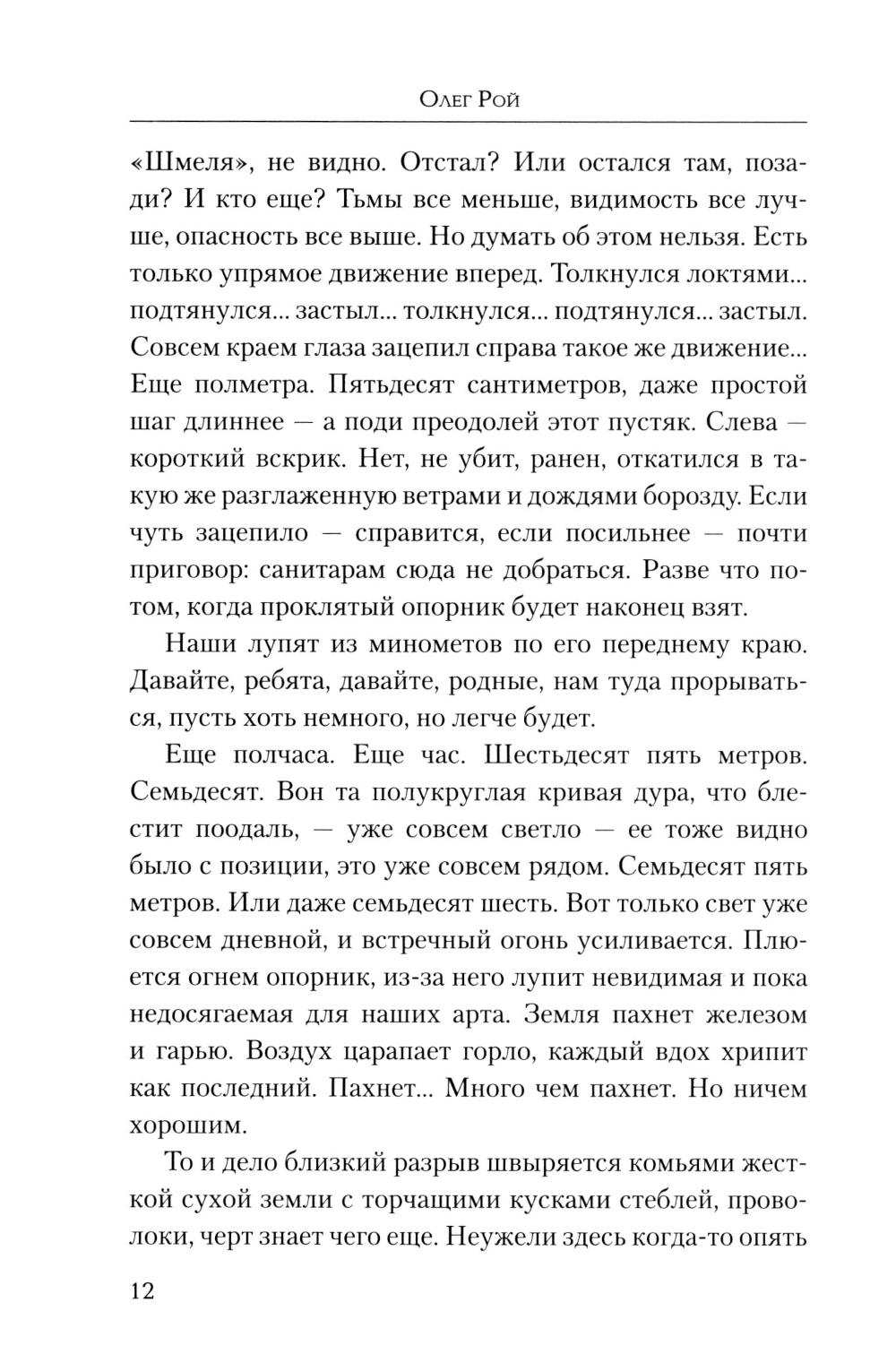 Олег Рой

«Шмеля», не видно. Отстал? Или остался там, позади? И кто еще? Тьмы все меньше, видимость все лучше, опасность все выше. Но думать об этом нельзя. Есть только упрямое движение вперед. Толкнулся локтями... подтянулся... застыл... толкнулся... подтянулся... застыл. Совсем краем глаза зацепил справа такое же движение... Еще полметра. Пятьдесят сантиметров, даже простой шаг длиннее — а поди преодолей этот пустяк. Слева — короткий вскрик. Нет, не убит, ранен, откатился в такую же разглаженную ветрами и дождями борозду. Если чуть зацепило — справится, если посильнее — почти приговор: санитарам сюда не добраться. Разве что потом, когда проклятый опорник будет наконец взят.

Наши лупят из минометов по его переднему краю. Давайте, ребята, давайте, родные, нам туда прорываться, пусть хоть немного, но легче будет.

Еще полчаса. Еще час. Шестьдесят пять метров. Семьдесят. Вон та полукруглая кривая дура, что блестит поодаль, — уже совсем светло — ее тоже видно было с позиции, это уже совсем рядом. Семьдесят пять метров. Или даже семьдесят шесть. Вот только свет уже совсем дневной, и встречный огонь усиливается. Плюется огнем опорник, из-за него лупит невидимая и пока недосягаемая для наших арта. Земля пахнет железом и гарью. Воздух царапает горло, каждый вдох хрипит как последний. Пахнет... Много чем пахнет. Но ничем хорошим.

То и дело близкий разрыв швыряется комьями жесткой сухой земли с торчащими кусками стеблей, проволоки, черт знает чего еще. Неужели здесь когда-то опять

12